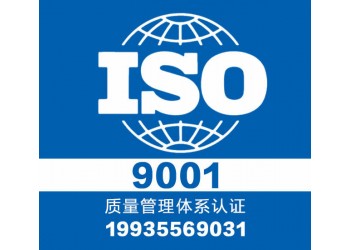 ISO
9001
质量管理体系认证
19935569031